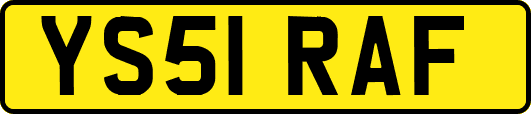 YS51 RAF